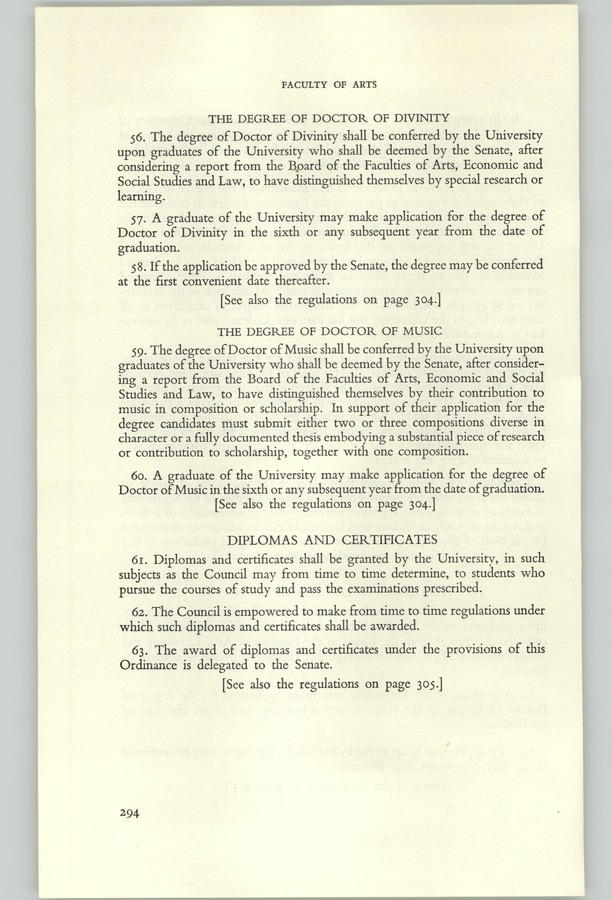 FACULTY OF ARTS

THE DEGREE OF DOCTOR OF DIVINITY

56. The degree of Doctor of Divinity shall be conferred by the University upon graduates of the University who shall be deemed by the Senate, after considering a report from the Board of the Faculties of Arts, Economic and Social Studies and Law, to have distinguished themselves by special research or learning.

57. A graduate of the University may make application for the degree of Doctor of Divinity in the sixth or any subsequent year from the date of graduation.

58. If the application be approved by the Senate, the degree may be conferred at the first convenient date thereafter.

[See also the regulations on page 304.]

THE DEGREE OF DOCTOR OF MUSIC

59. The degree of Doctor of Music shall be conferred by the University upon graduates of the University who shall be deemed by the Senate, after considering a report from the Board of the Faculties of Arts, Economic and Social Studies and Law, to have distinguished themselves by their contribution to music in composition or scholarship. In support of their application for the degree candidates must submit either two or three compositions diverse in character or a fully documented thesis embodying a substantial piece of research or contribution to scholarship, together with one composition.

60. A graduate of the University may make application for the degree of Doctor of Music in the sixth or any subsequent year from the date of graduation.

[See also the regulations on page 304.]

DIPLOMAS AND CERTIFICATES

61. Diplomas and certificates shall be granted by the University, in such subjects as the Council may from time to time determine, to students who pursue the courses of study and pass the examinations prescribed.

62. The Council is empowered to make from time to time regulations under which such diplomas and certificates shall be awarded.

63. The award of diplomas and certificates under the provisions of this Ordinance is delegated to the Senate.

[See also the regulations on page 305.]

294